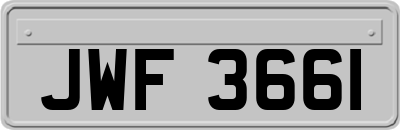 JWF 3661